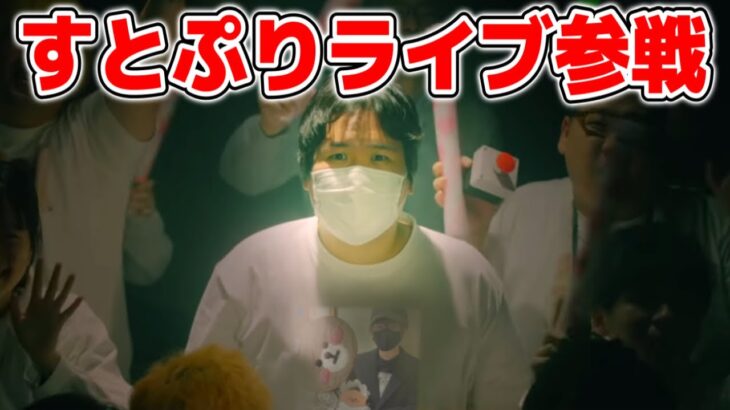 すとぷりライブ参戦